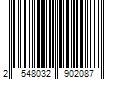 2 548032 902087